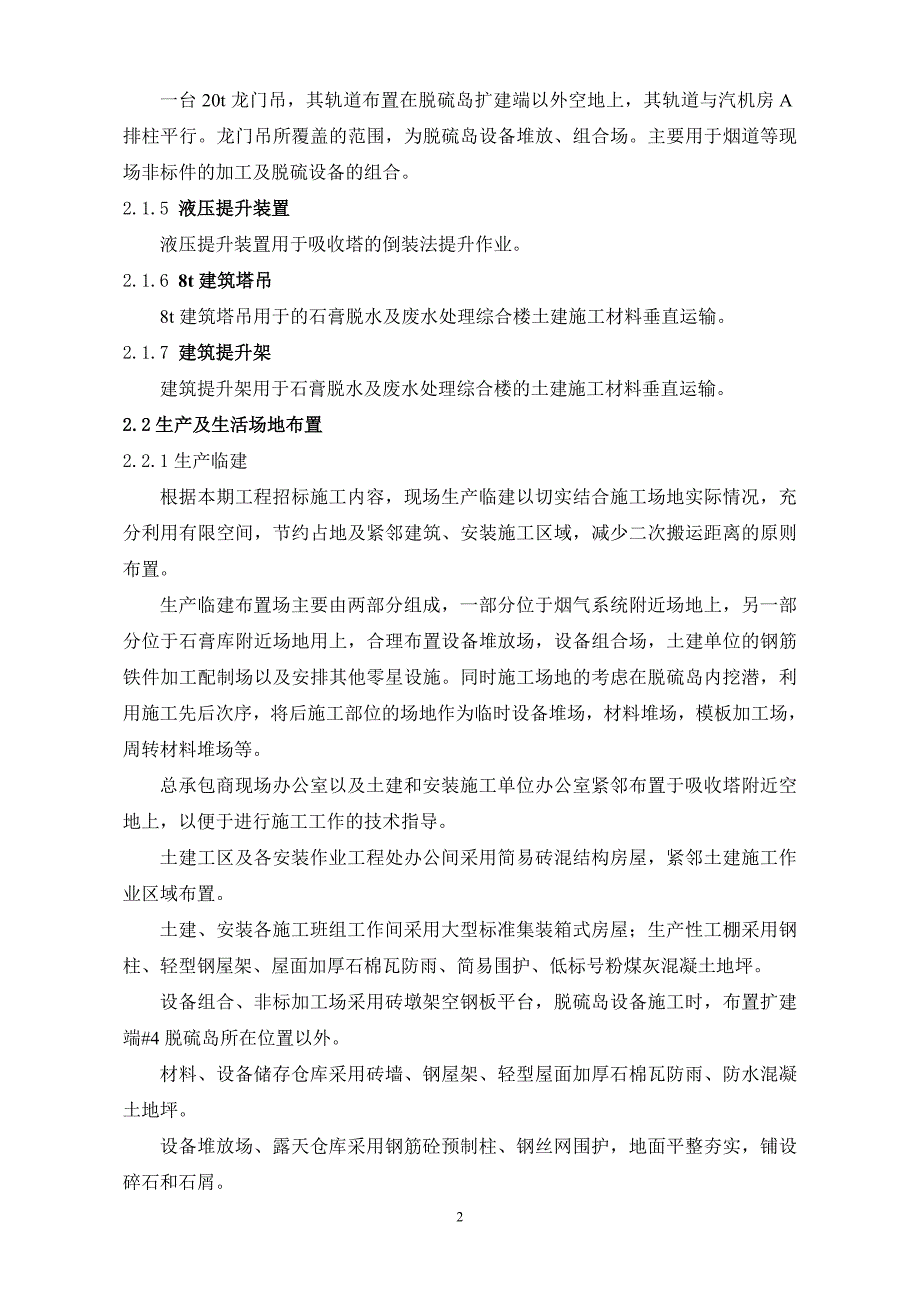 一台 20t 龙门吊，其轨道布置在脱硫岛扩建端以外空地上，其轨道与汽机房 A 排柱平行。龙门吊所覆盖的范围，为脱硫岛设备堆放、组合场。主要用于烟道等现场非标件的加工及脱硫设备的组合。

2.1.5 液压提升装置

液压提升装置用于吸收塔的倒装法提升作业。

2.1.6 8t 建筑塔吊

8t 建筑塔吊用于的石膏脱水及废水处理综合楼土建施工材料垂直运输。

2.1.7 建筑提升架

建筑提升架用于石膏脱水及废水处理综合楼的土建施工材料垂直运输。

2.2 生产及生活场地布置

2.2.1 生产临建

根据本期工程招标施工内容，现场生产临建以切实结合施工场地实际情况，充分利用有限空间，节约占地及紧邻建筑、安装施工区域，减少二次搬运距离的原则布置。

生产临建布置场主要由两部分组成，一部分位于烟气系统附近场地上，另一部分位于石膏库附近场地用上，合理布置设备堆放场，设备组合场，土建单位的钢筋铁件加工配制场以及安排其他零星设施。同时施工场地的考虑在脱硫岛内挖潜，利用施工先后次序，将后施工部位的场地作为临时设备堆场，材料堆场，模板加工场，周转材料堆场等。

总承包商现场办公室以及土建和安装施工单位办公室紧邻布置于吸收塔附近空地上，以便于进行施工工作的技术指导。

土建工区及各安装作业工程处办公间采用简易砖混结构房屋，紧邻土建施工作业区域布置。

土建、安装各施工班组工作间采用大型标准集装箱式房屋；生产性工棚采用钢柱、轻型钢屋架、屋面加厚石棉瓦防雨、简易围护、低标号粉煤灰混凝土地坪。

设备组合、非标加工场采用砖墩架空钢板平台，脱硫岛设备施工时，布置扩建端#4 脱硫岛所在位置以外。

材料、设备储存仓库采用砖墙、钢屋架、轻型屋面加厚石棉瓦防雨、防水混凝土地坪。

设备堆放场、露天仓库采用钢筋砼预制柱、钢丝网围护，地面平整夯实，铺设碎石和石屑。

2